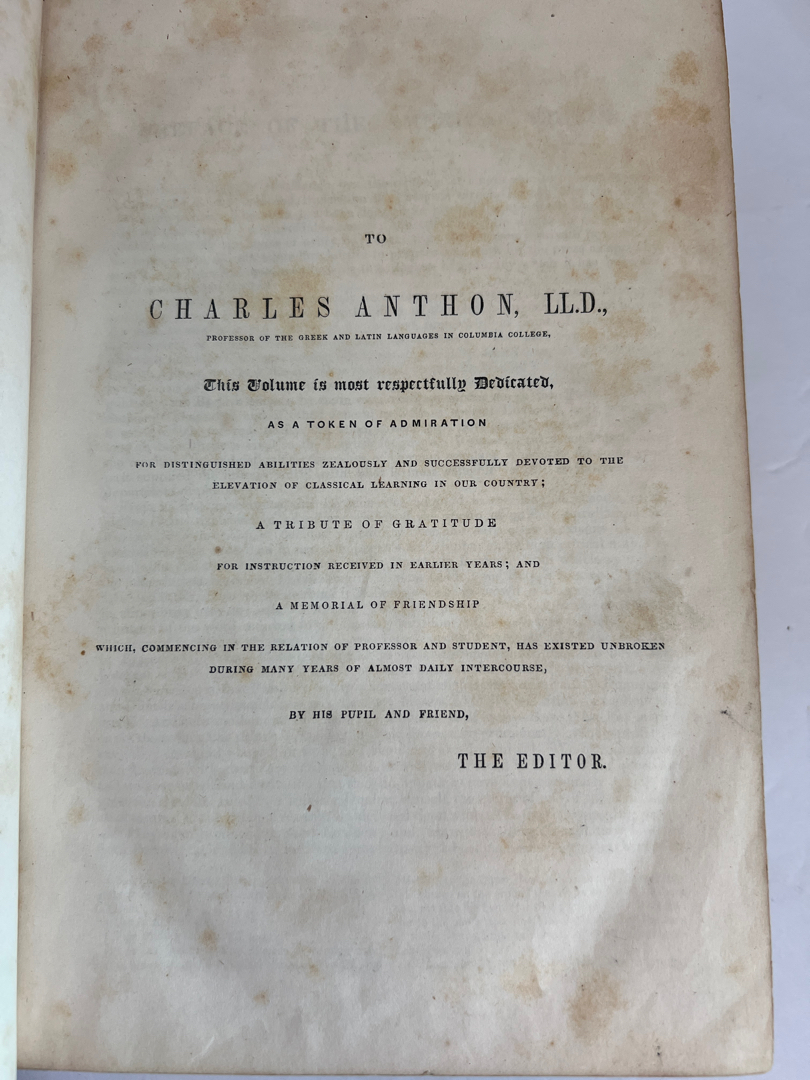 TO

CHARLES ANTHON, LL.D.,

PROFESSOR OF THE GREEK AND LATIN LANGUAGES IN COLUMBIA COLLEGE,

This Volume is most respectfully Dedicated,

AS A TOKEN OF ADMIRATION

FOR DISTINGUISHED ABILITIES ZEALOUSLY AND SUCCESSFULLY DEVOTED TO THE ELEVATION OF CLASSICAL LEARNING IN OUR COUNTRY;

A TRIBUTE OF GRATITUDE

FOR INSTRUCTION RECEIVED IN EARLIER YEARS; AND

A MEMORIAL OF FRIENDSHIP

WHICH, COMMENCING IN THE RELATION OF PROFESSOR AND STUDENT, HAS EXISTED UNBROKEN DURING MANY YEARS OF ALMOST DAILY INTERCOURSE,

BY HIS PUPIL AND FRIEND,

THE EDITOR.